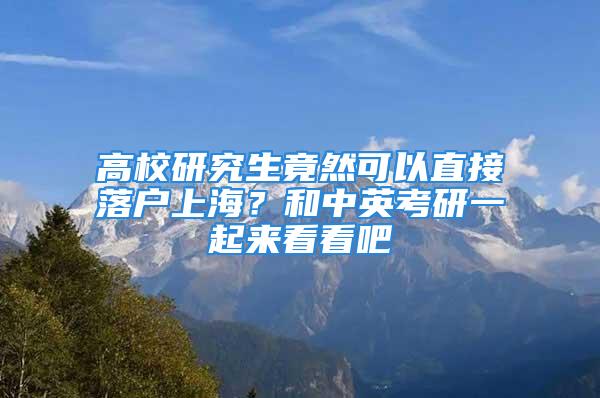 高校研究生竟然可以直接落户上海？和中英考研一起来看看吧